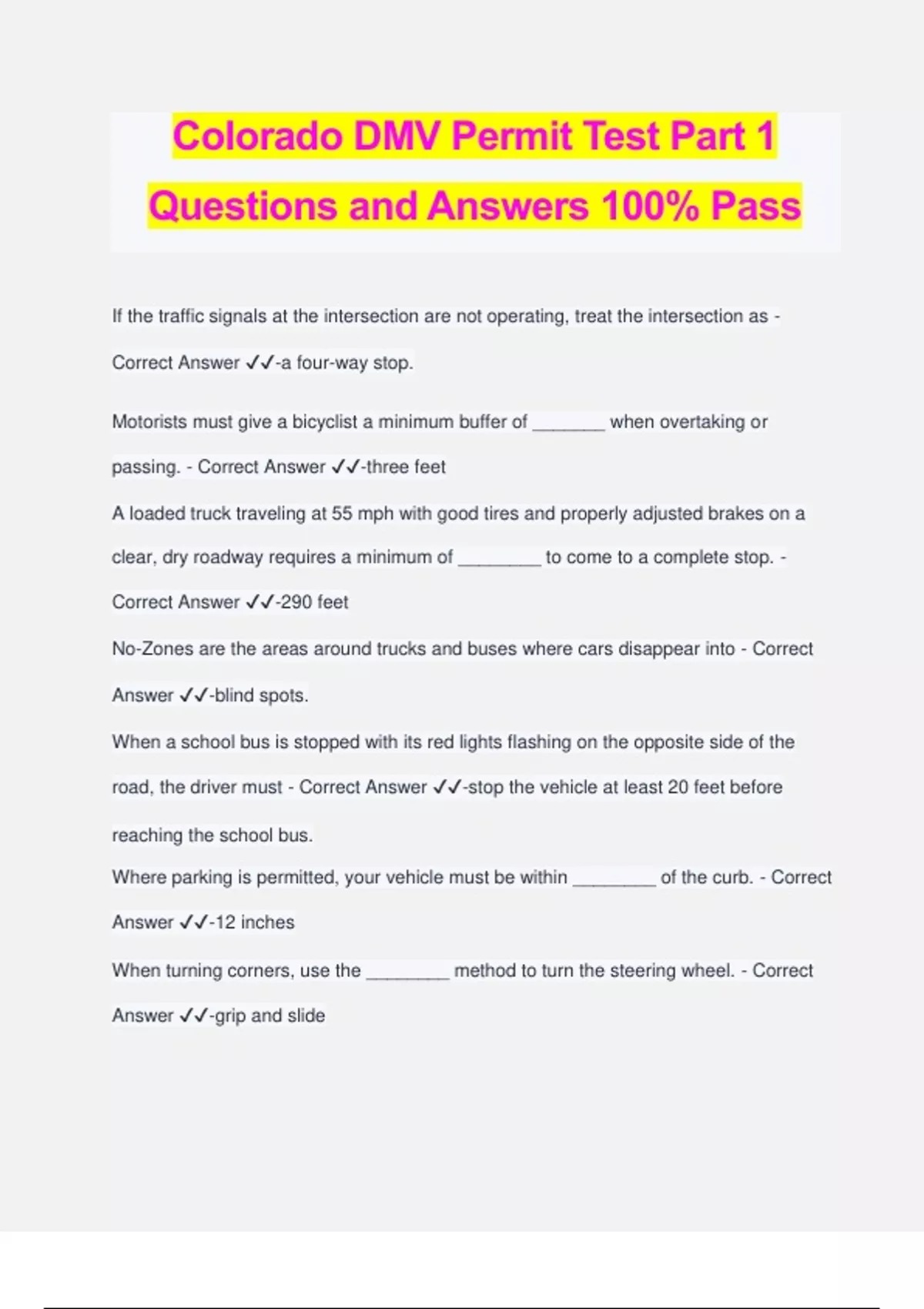 Colorado DMV Permit Test Part 1 Questions and Answers 100% Pass

If the traffic signals at the intersection are not operating, treat the intersection as - Correct Answer ✓✓-a four-way stop.

Motorists must give a bicyclist a minimum buffer of _______ when overtaking or passing. - Correct Answer ✓✓-three feet

A loaded truck traveling at 55 mph with good tires and properly adjusted brakes on a clear, dry roadway requires a minimum of ________ to come to a complete stop. - Correct Answer ✓✓-290 feet

No-Zones are the areas around trucks and buses where cars disappear into - Correct Answer ✓✓-blind spots.

When a school bus is stopped with its red lights flashing on the opposite side of the road, the driver must - Correct Answer ✓✓-stop the vehicle at least 20 feet before reaching the school bus.

Where parking is permitted, your vehicle must be within ________ of the curb. - Correct Answer ✓✓-12 inches

When turning corners, use the ________ method to turn the steering wheel. - Correct Answer ✓✓-grip and slide